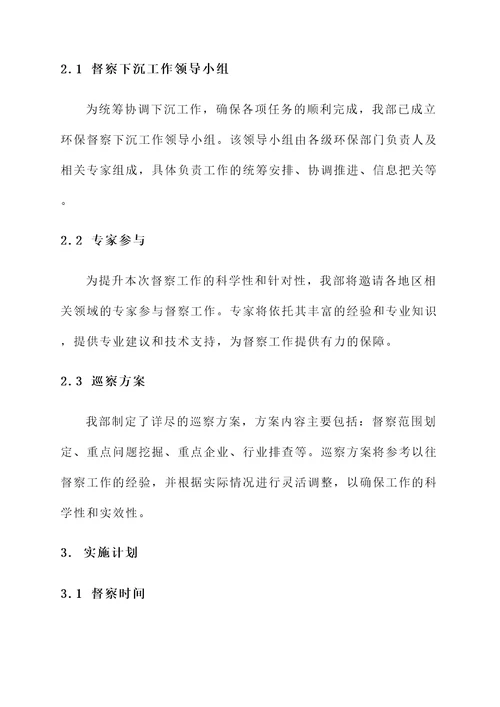 2.1 督察下沉工作领导小组

为统筹协调下沉工作，确保各项任务的顺利完成，我部已成立环保督察下沉工作领导小组。该领导小组由各级环保部门负责人及相关专家组成，具体负责工作的统筹安排、协调推进、信息把关等。

2.2 专家参与

为提升本次督察工作的科学性和针对性，我部将邀请各地区相关领域的专家参与督察工作。专家将依托其丰富的经验和专业知识，提供专业建议和技术支持，为督察工作提供有力的保障。

2.3 巡察方案

我部制定了详尽的巡察方案，方案内容主要包括：督察范围划定、重点问题挖掘、重点企业、行业排查等。巡察方案将参考以往督察工作的经验，并根据实际情况进行灵活调整，以确保工作的科学性和实效性。

3. 实施计划

3.1 督察时间